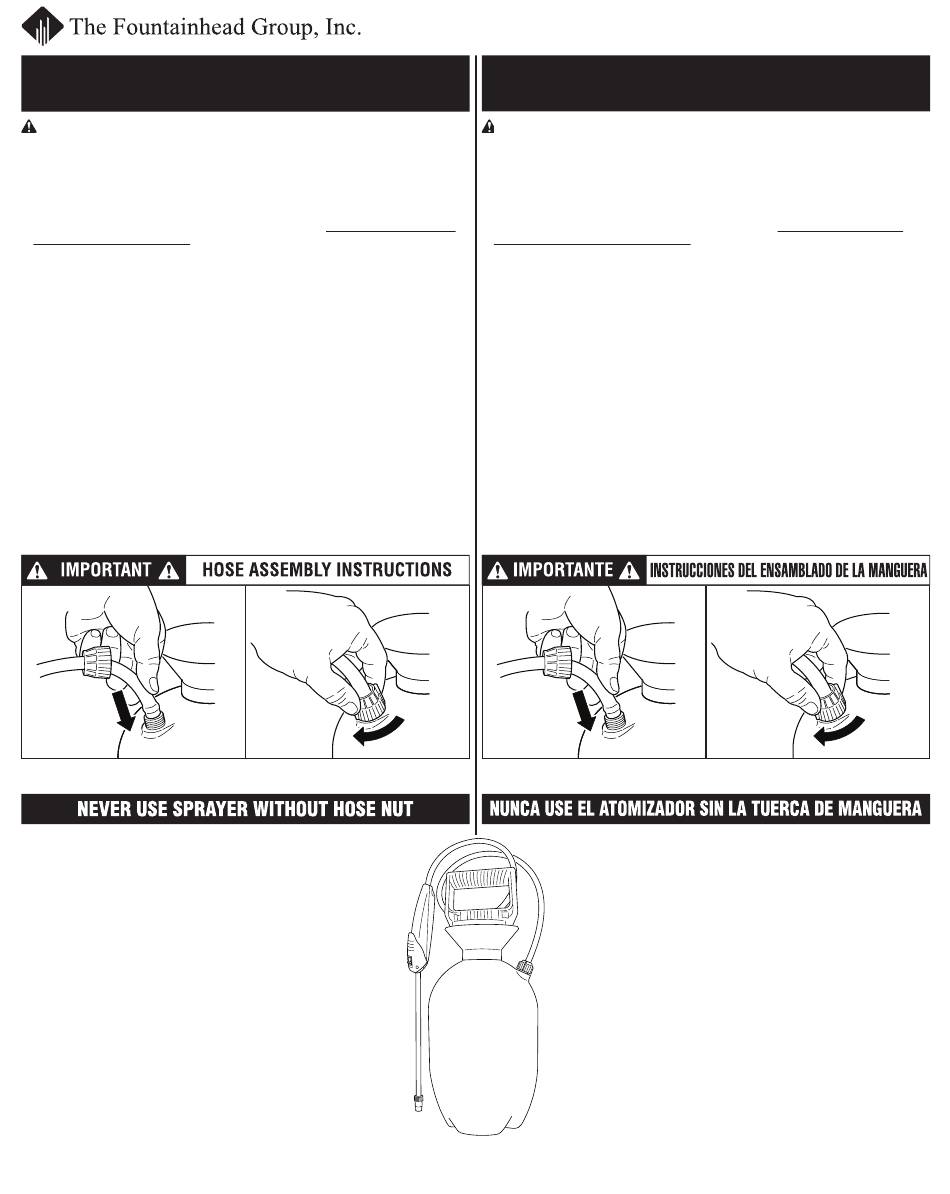 The Fountainhead Group, Inc.

IMPORTANT HOSE ASSEMBLY INSTRUCTIONS

NEVER USE SPRAYER WITHOUT HOSE NUT

IMPORTANTE INSTRUCCIONES DEL ENSAMBLADO DE LA MANGUERA

NUNCA USE EL ATOMIZADOR SIN LA TUERCA DE MANGUERA